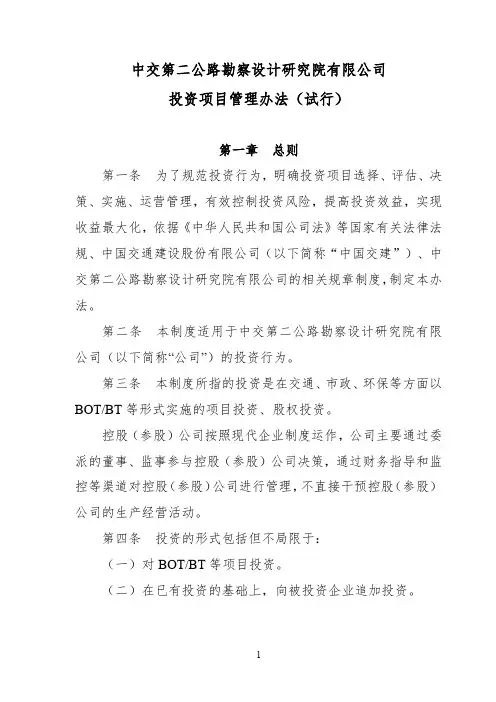 中交第二公路勘察设计研究院有限公司
投资项目管理办法（试行）

第一章　总则

第一条　为了规范投资行为，明确投资项目选择、评估、决策、实施、运营管理，有效控制投资风险，提高投资效益，实现收益最大化，依据《中华人民共和国公司法》等国家有关法律法规、中国交通建设股份有限公司（以下简称“中国交建”）、中交第二公路勘察设计研究院有限公司的相关规章制度，制定本办法。

第二条　本制度适用于中交第二公路勘察设计研究院有限公司（以下简称“公司”）的投资行为。

第三条　本制度所指的投资是在交通、市政、环保等方面以BOT/BT等形式实施的项目投资、股权投资。

控股（参股）公司按照现代企业制度运作，公司主要通过委派的董事、监事参与控股（参股）公司决策，通过财务指导和监控等渠道对控股（参股）公司进行管理，不直接干预控股（参股）公司的生产经营活动。

第四条　投资的形式包括但不局限于：

（一）对BOT/BT等项目投资。

（二）在已有投资的基础上，向被投资企业追加投资。

1